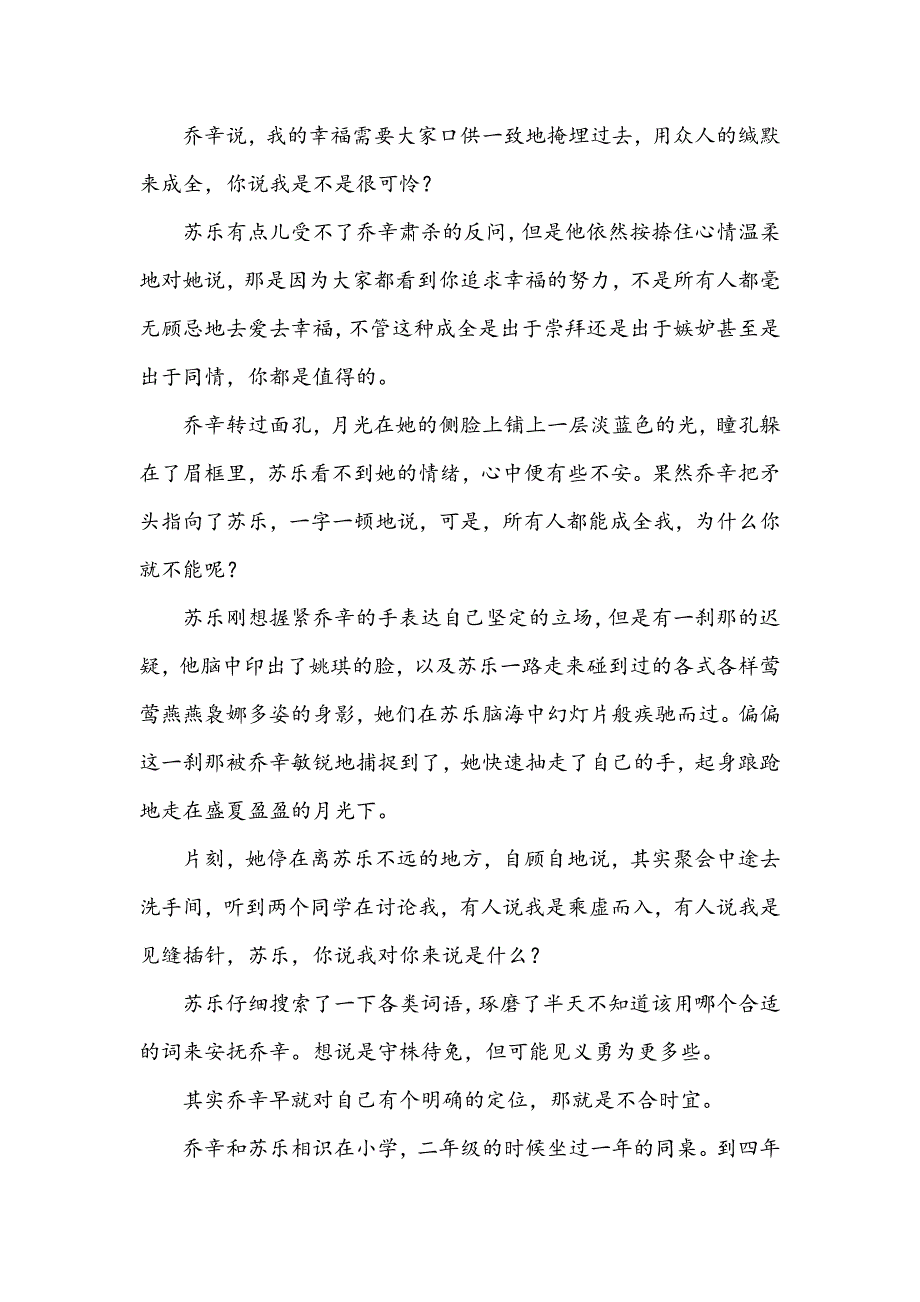 乔辛说，我的幸福需要大家口供一致地掩埋过去，用众人的缄默来成全，你说我是不是很可怜？

苏乐有点儿受不了乔辛肃杀的反问，但是他依然按捺住心情温柔地对她说，那是因为大家都看到你追求幸福的努力，不是所有人都毫无顾忌地去爱去幸福，不管这种成全是出于崇拜还是出于嫉妒甚至是出于同情，你都是值得的。

乔辛转过面孔，月光在她的侧脸上铺上一层淡蓝色的光，瞳孔躲在了眉框里，苏乐看不到她的情绪，心中便有些不安。果然乔辛把矛头指向了苏乐，一字一顿地说，可是，所有人都能成全我，为什么你就不能呢？

苏乐刚想握紧乔辛的手表达自己坚定的立场，但是有一刹那的迟疑，他脑中印出了姚琪的脸，以及苏乐一路走来碰到过的各式各样莺莺燕燕袅娜多姿的身影，她们在苏乐脑海中幻灯片般疾驰而过。偏偏这一刹那被乔辛敏锐地捕捉到了，她快速抽走了自己的手，起身踉跄地走在盛夏盈盈的月光下。

片刻，她停在离苏乐不远的地方，自顾自地说，其实聚会中途去洗手间，听到两个同学在讨论我，有人说我是乘虚而入，有人说我是见缝插针，苏乐，你说我对你来说是什么？

苏乐仔细搜索了一下各类词语，琢磨了半天不知道该用哪个合适的词来安抚乔辛。想说是守株待兔，但可能见义勇为更多些。

其实乔辛早就对自己有个明确的定位，那就是不合时宜。

乔辛和苏乐相识在小学，二年级的时候坐过一年的同桌。到四年